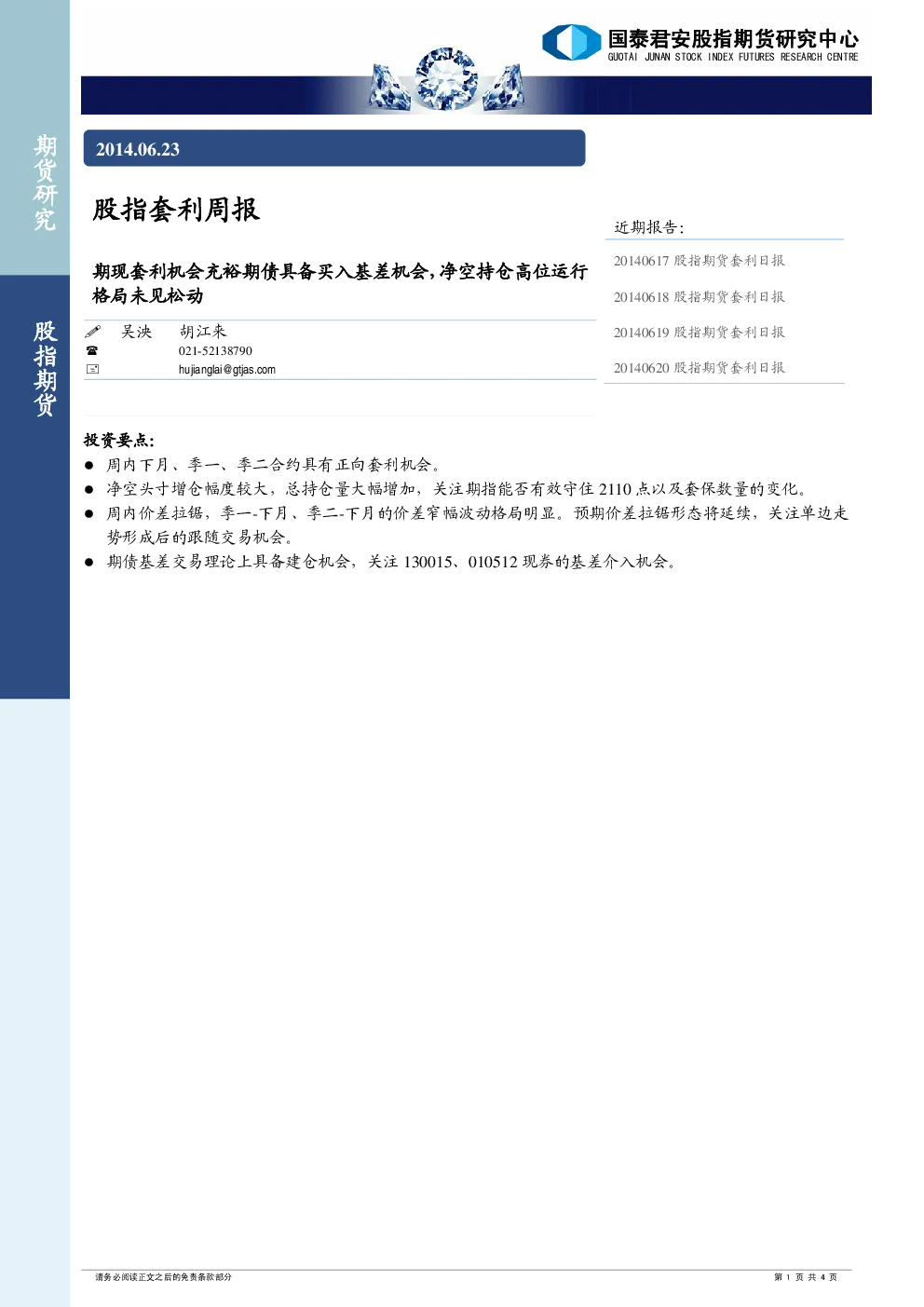 国泰君安股指期货研究中心
GUOTAI JUNAN STOCK INDEX FUTURES RESEARCH CENTRE

期货研究

股指期货

2014.06.23

股指套利周报

期现套利机会充裕期债具备买入基差机会，净空持仓高位运行格局未见松动

吴泱 胡江来
021-52138790
hujianglai@gtjas.com

近期报告：
20140617 股指期货套利日报
20140618 股指期货套利日报
20140619 股指期货套利日报
20140620 股指期货套利日报

投资要点：
● 周内下月、季一、季二合约具有正向套利机会。
● 净空头寸增仓幅度较大，总持仓量大幅增加，关注期指能否有效守住 2110 点以及套保数量的变化。
● 周内价差拉锯，季一-下月、季二-下月的价差窄幅波动格局明显。预期价差拉锯形态将延续，关注单边走势形成后的跟随交易机会。
● 期债基差交易理论上具备建仓机会，关注 130015、010512 现券的基差介入机会。

请务必阅读正文之后的免责条款部分
第 1 页 共 4 页